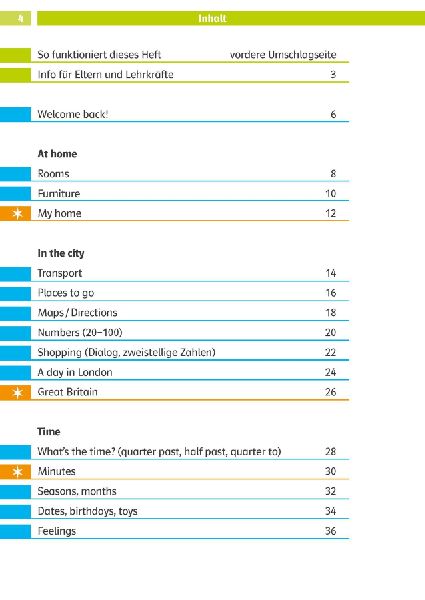 4 Inhalt

| | |
|---|---|
| So funktioniert dieses Heft | vordere Umschlagseite |
| Info für Eltern und Lehrkräfte | 3 |

| | |
|---|---|
| Welcome back! | 6 |

At home

| | |
|---|---|
| Rooms | 8 |
| Furniture | 10 |
| My home | 12 |

In the city

| | |
|---|---|
| Transport | 14 |
| Places to go | 16 |
| Maps / Directions | 18 |
| Numbers (20–100) | 20 |
| Shopping (Dialog, zweistellige Zahlen) | 22 |
| A day in London | 24 |
| Great Britain | 26 |

Time

| | |
|---|---|
| What's the time? (quarter past, half past, quarter to) | 28 |
| Minutes | 30 |
| Seasons, months | 32 |
| Dates, birthdays, toys | 34 |
| Feelings | 36 |